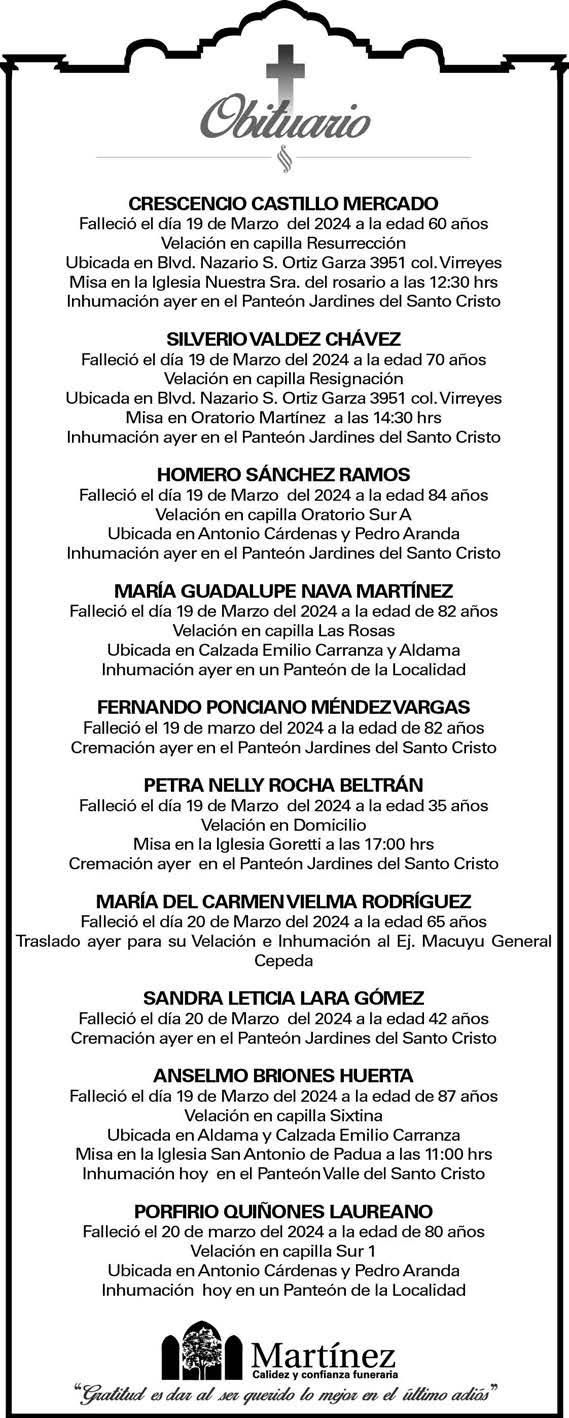 Obituario

CRESCENCIO CASTILLO MERCADO
Falleció el día 19 de Marzo del 2024 a la edad 60 años
Velación en capilla Resurrección
Ubicada en Blvd. Nazario S. Ortiz Garza 3951 col. Virreyes
Misa en la Iglesia Nuestra Sra. del rosario a las 12:30 hrs
Inhumación ayer en el Panteón Jardines del Santo Cristo

SILVERIO VALDEZ CHÁVEZ
Falleció el día 19 de Marzo del 2024 a la edad 70 años
Velación en capilla Resignación
Ubicada en Blvd. Nazario S. Ortiz Garza 3951 col. Virreyes
Misa en Oratorio Martínez a las 14:30 hrs
Inhumación ayer en el Panteón Jardines del Santo Cristo

HOMERO SÁNCHEZ RAMOS
Falleció el día 19 de Marzo del 2024 a la edad 84 años
Velación en capilla Oratorio Sur A
Ubicada en Antonio Cárdenas y Pedro Aranda
Inhumación ayer en el Panteón Jardines del Santo Cristo

MARÍA GUADALUPE NAVA MARTÍNEZ
Falleció el día 19 de Marzo del 2024 a la edad de 82 años
Velación en capilla Las Rosas
Ubicada en Calzada Emilio Carranza y Aldama
Inhumación ayer en un Panteón de la Localidad

FERNANDO PONCIANO MÉNDEZ VARGAS
Falleció el 19 de marzo del 2024 a la edad de 82 años
Cremación ayer en el Panteón Jardines del Santo Cristo

PETRA NELLY ROCHA BELTRÁN
Falleció el día 19 de Marzo del 2024 a la edad 35 años
Velación en Domicilio
Misa en la Iglesia Goretti a las 17:00 hrs
Cremación ayer en el Panteón Jardines del Santo Cristo

MARÍA DEL CARMEN VIELMA RODRÍGUEZ
Falleció el día 20 de Marzo del 2024 a la edad 65 años
Traslado ayer para su Velación e Inhumación al Ej. Macuyu General Cepeda

SANDRA LETICIA LARA GÓMEZ
Falleció el día 20 de Marzo del 2024 a la edad 42 años
Cremación ayer en el Panteón Jardines del Santo Cristo

ANSELMO BRIONES HUERTA
Falleció el día 19 de Marzo del 2024 a la edad de 87 años
Velación en capilla Sixtina
Ubicada en Aldama y Calzada Emilio Carranza
Misa en la Iglesia San Antonio de Padua a las 11:00 hrs
Inhumación hoy en el Panteón Valle del Santo Cristo

PORFIRIO QUIÑONES LAUREANO
Falleció el 20 de marzo del 2024 a la edad de 80 años
Velación en capilla Sur 1
Ubicada en Antonio Cárdenas y Pedro Aranda
Inhumación hoy en un Panteón de la Localidad

Martínez
Calidez y confianza funeraria
"Gratitud es dar al ser querido lo mejor en el último adiós"